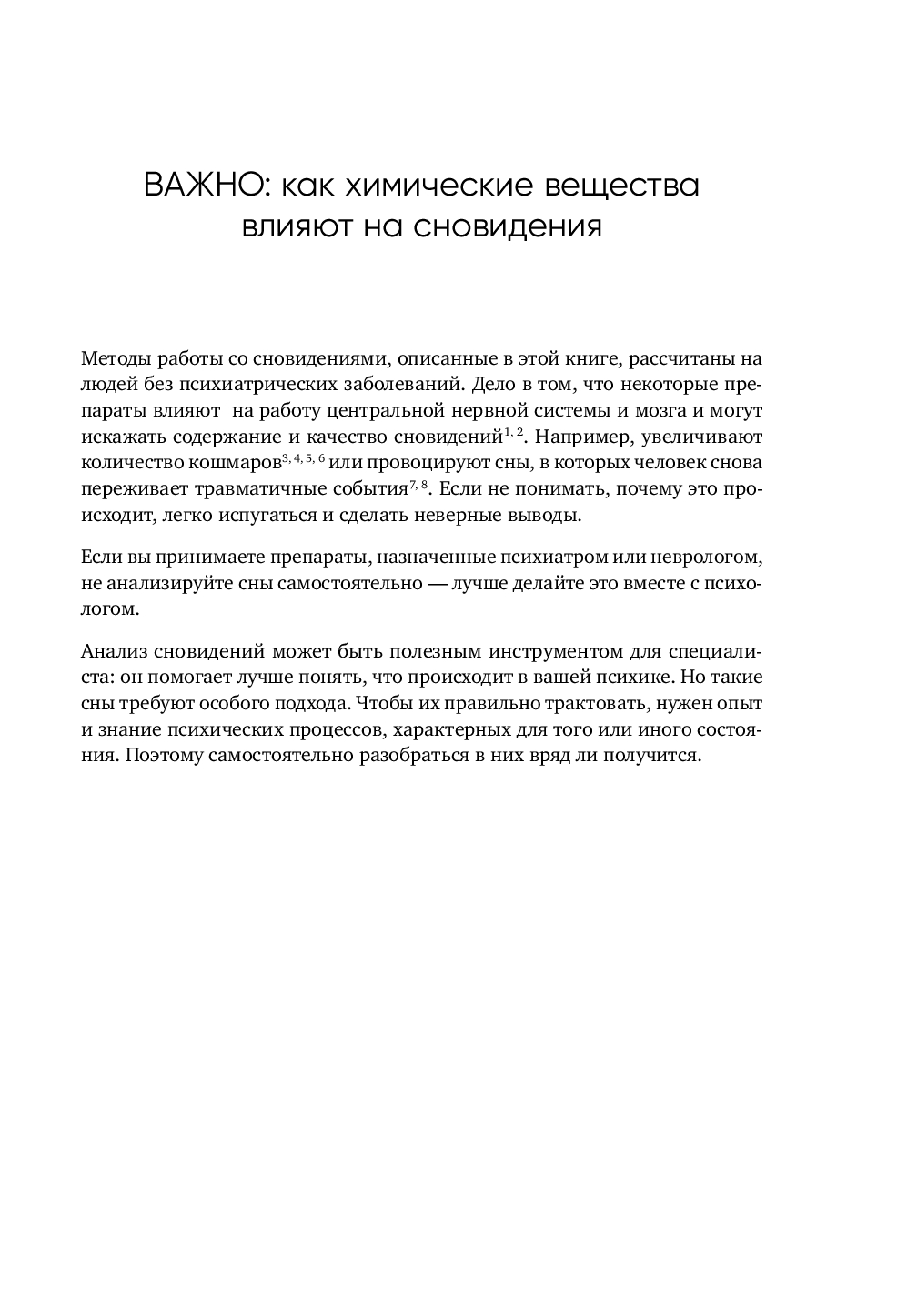 ВАЖНО: как химические вещества влияют на сновидения

Методы работы со сновидениями, описанные в этой книге, рассчитаны на людей без психиатрических заболеваний. Дело в том, что некоторые препараты влияют на работу центральной нервной системы и мозга и могут искажать содержание и качество сновидений$^{1, 2}$. Например, увеличивают количество кошмаров$^{3, 4, 5, 6}$ или провоцируют сны, в которых человек снова переживает травматичные события$^{7, 8}$. Если не понимать, почему это происходит, легко испугаться и сделать неверные выводы.

Если вы принимаете препараты, назначенные психиатром или неврологом, не анализируйте сны самостоятельно — лучше делайте это вместе с психологом.

Анализ сновидений может быть полезным инструментом для специалиста: он помогает лучше понять, что происходит в вашей психике. Но такие сны требуют особого подхода. Чтобы их правильно трактовать, нужен опыт и знание психических процессов, характерных для того или иного состояния. Поэтому самостоятельно разобраться в них вряд ли получится.